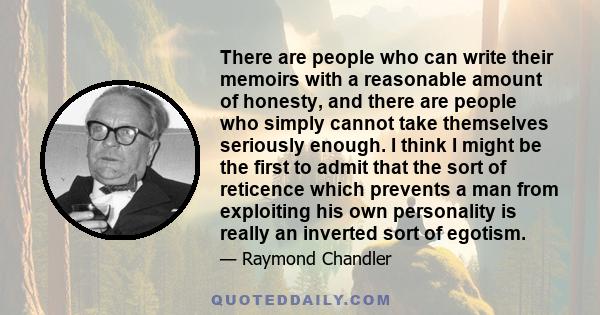 There are people who can write their memoirs with a reasonable amount of honesty, and there are people who simply cannot take themselves seriously enough. I think I might be the first to admit that the sort of reticence which prevents a man from exploiting his own personality is really an inverted sort of egotism.

— Raymond Chandler

QUOTEDDAILY.COM